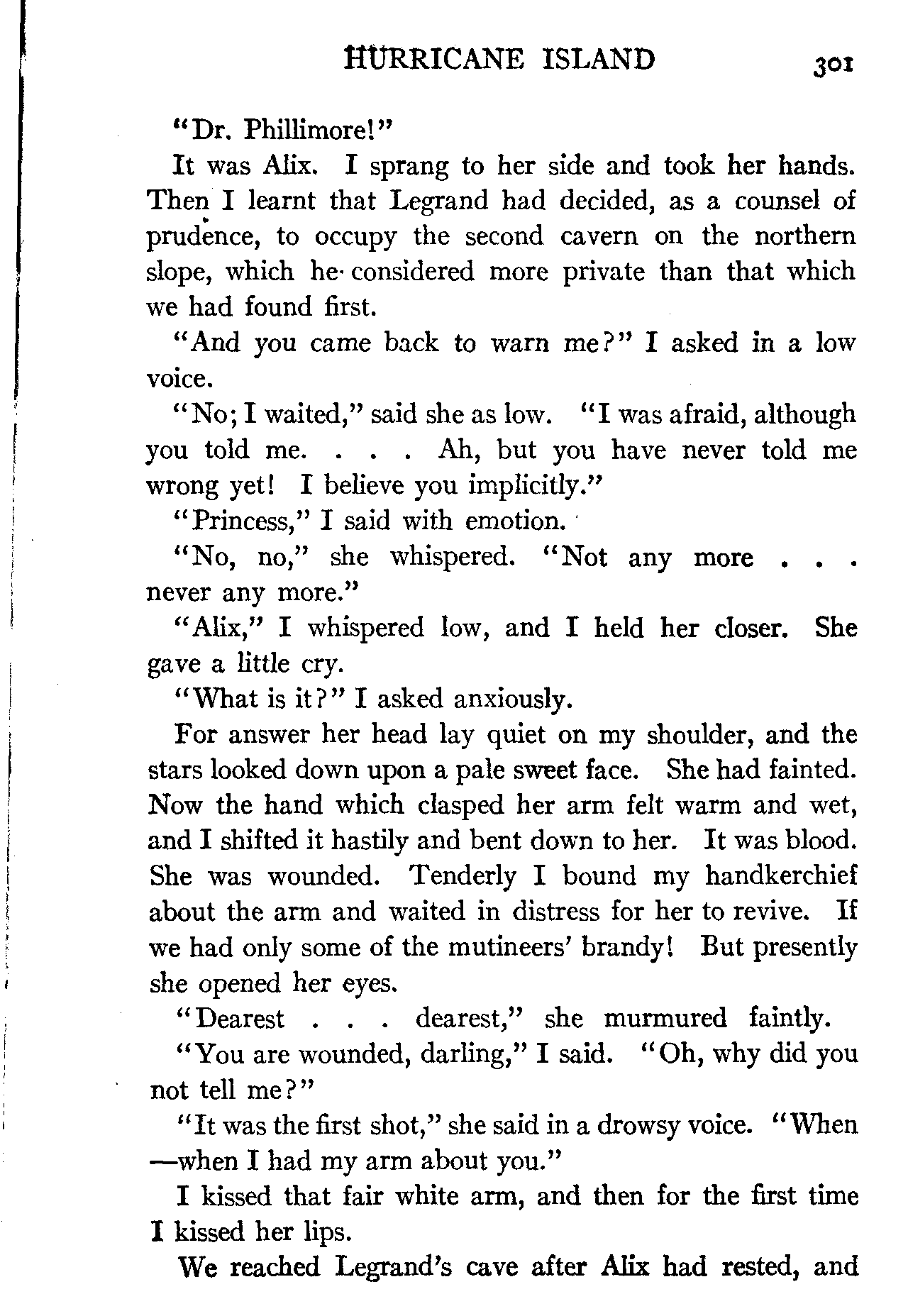 HURRICANE ISLAND 301

"Dr. Phillimore!"

It was Alix. I sprang to her side and took her hands. Then I learnt that Legrand had decided, as a counsel of prudence, to occupy the second cavern on the northern slope, which he considered more private than that which we had found first.

"And you came back to warn me?" I asked in a low voice.

"No; I waited," said she as low. "I was afraid, although you told me. . . . Ah, but you have never told me wrong yet! I believe you implicitly."

"Princess," I said with emotion.

"No, no," she whispered. "Not any more . . . never any more."

"Alix," I whispered low, and I held her closer. She gave a little cry.

"What is it?" I asked anxiously.

For answer her head lay quiet on my shoulder, and the stars looked down upon a pale sweet face. She had fainted. Now the hand which clasped her arm felt warm and wet, and I shifted it hastily and bent down to her. It was blood. She was wounded. Tenderly I bound my handkerchief about the arm and waited in distress for her to revive. If we had only some of the mutineers' brandy! But presently she opened her eyes.

"Dearest . . . dearest," she murmured faintly.

"You are wounded, darling," I said. "Oh, why did you not tell me?"

"It was the first shot," she said in a drowsy voice. "When —when I had my arm about you."

I kissed that fair white arm, and then for the first time I kissed her lips.

We reached Legrand's cave after Alix had rested, and